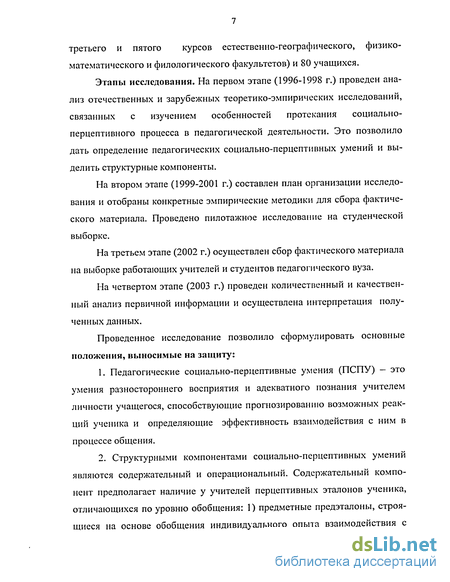 7

третьего и пятого курсов естественно-географического, физико-математического и филологического факультетов) и 80 учащихся.

Этапы исследования. На первом этапе (1996-1998 г.) проведен анализ отечественных и зарубежных теоретико-эмпирических исследований, связанных с изучением особенностей протекания социально-перцептивного процесса в педагогической деятельности. Это позволило дать определение педагогических социально-перцептивных умений и выделить структурные компоненты.

На втором этапе (1999-2001 г.) составлен план организации исследования и отобраны конкретные эмпирические методики для сбора фактического материала. Проведено пилотажное исследование на студенческой выборке.

На третьем этапе (2002 г.) осуществлен сбор фактического материала на выборке работающих учителей и студентов педагогического вуза.

На четвертом этапе (2003 г.) проведен количественный и качественный анализ первичной информации и осуществлена интерпретация полученных данных.

Проведенное исследование позволило сформулировать основные положения, выносимые на защиту:

1. Педагогические социально-перцептивные умения (ПСПУ) – это умения разностороннего восприятия и адекватного познания учителем личности учащегося, способствующие прогнозированию возможных реакций ученика и определяющие эффективность взаимодействия с ним в процессе общения.

2. Структурными компонентами социально-перцептивных умений являются содержательный и операциональный. Содержательный компонент предполагает наличие у учителей перцептивных эталонов ученика, отличающихся по уровню обобщения: 1) предметные предэталоны, строящиеся на основе обобщения индивидуального опыта взаимодействия с

dsLib.net
библиотека диссертаций